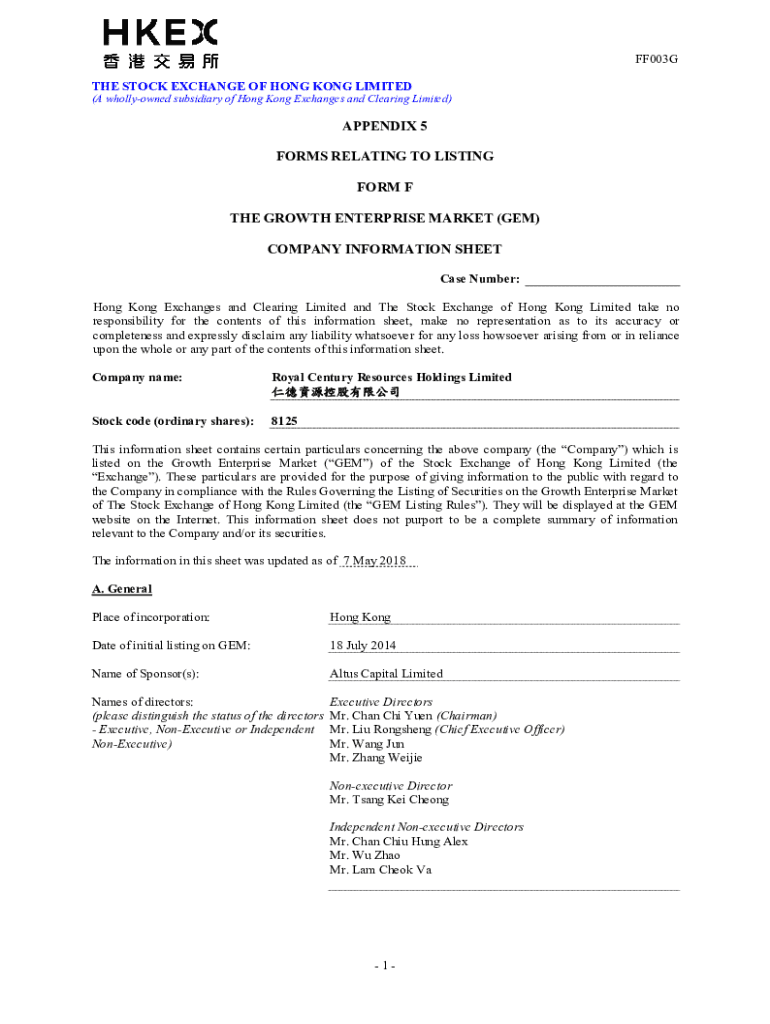 HKEX
香港交易所

FF003G

THE STOCK EXCHANGE OF HONG KONG LIMITED
(A wholly-owned subsidiary of Hong Kong Exchanges and Clearing Limited)

APPENDIX 5

FORMS RELATING TO LISTING

FORM F

THE GROWTH ENTERPRISE MARKET (GEM)

COMPANY INFORMATION SHEET

Case Number: ________________________

Hong Kong Exchanges and Clearing Limited and The Stock Exchange of Hong Kong Limited take no responsibility for the contents of this information sheet, make no representation as to its accuracy or completeness and expressly disclaim any liability whatsoever for any loss howsoever arising from or in reliance upon the whole or any part of the contents of this information sheet.

Company name: Royal Century Resources Holdings Limited
仁德資源控股有限公司

Stock code (ordinary shares): 8125

This information sheet contains certain particulars concerning the above company (the “Company”) which is listed on the Growth Enterprise Market (“GEM”) of the Stock Exchange of Hong Kong Limited (the “Exchange”). These particulars are provided for the purpose of giving information to the public with regard to the Company in compliance with the Rules Governing the Listing of Securities on the Growth Enterprise Market of The Stock Exchange of Hong Kong Limited (the “GEM Listing Rules”). They will be displayed at the GEM website on the Internet. This information sheet does not purport to be a complete summary of information relevant to the Company and/or its securities.

The information in this sheet was updated as of 7 May 2018

A. General

Place of incorporation: Hong Kong

Date of initial listing on GEM: 18 July 2014

Name of Sponsor(s): Altus Capital Limited

Names of directors:
(please distinguish the status of the directors - Executive, Non-Executive or Independent Non-Executive)

Executive Directors
Mr. Chan Chi Yuen (Chairman)
Mr. Liu Rongsheng (Chief Executive Officer)
Mr. Wang Jun
Mr. Zhang Weijie

Non-executive Director
Mr. Tsang Kei Cheong

Independent Non-executive Directors
Mr. Chan Chiu Hung Alex
Mr. Wu Zhao
Mr. Lam Cheok Va

- 1 -